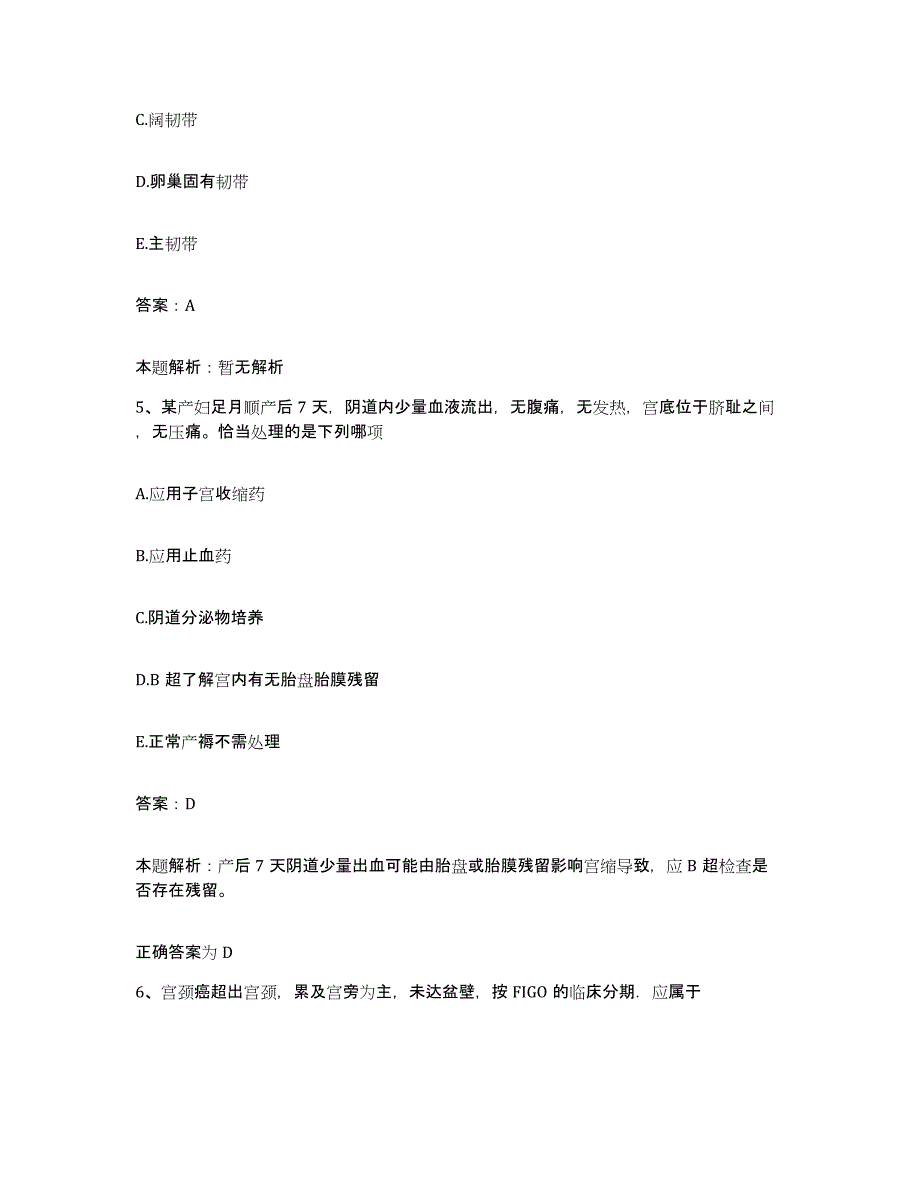 C.阔韧带

D.卵巢固有韧带

E.主韧带

答案：A

本题解析：暂无解析

5、某产妇足月顺产后 7 天，阴道内少量血液流出，无腹痛，无发热，宫底位于脐耻之间，无压痛。恰当处理的是下列哪项

A.应用子宫收缩药

B.应用止血药

C.阴道分泌物培养

D.B 超了解宫内有无胎盘胎膜残留

E.正常产褥不需处理

答案：D

本题解析：产后 7 天阴道少量出血可能由胎盘或胎膜残留影响宫缩导致，应 B 超检查是否存在残留。

正确答案为 D

6、宫颈癌超出宫颈，累及宫旁为主，未达盆壁，按 FIGO 的临床分期．应属于